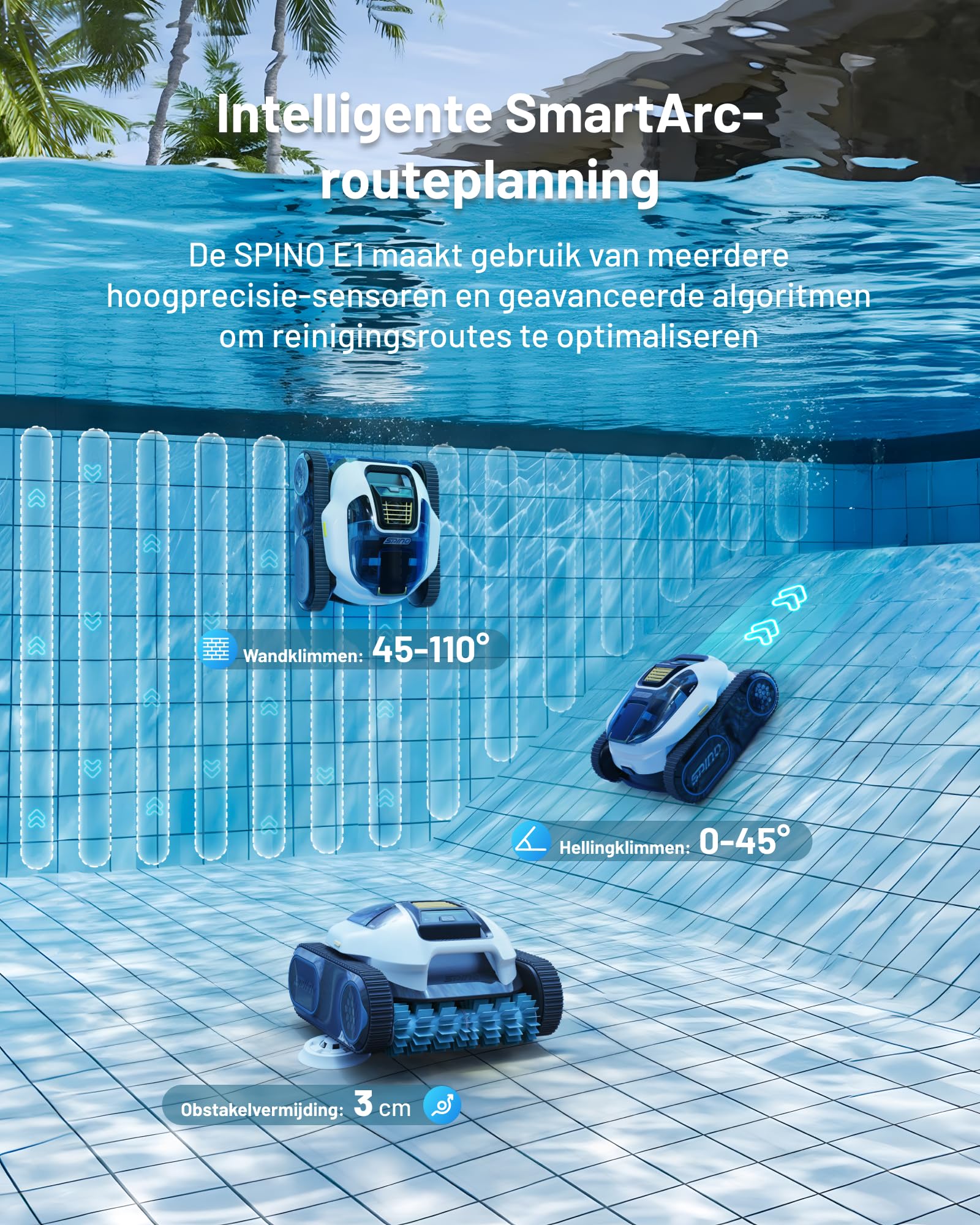 Intelligente SmartArc-routeplanning

De SPINO E1 maakt gebruik van meerdere hoogprecisie-sensoren en geavanceerde algoritmen om reinigingsroutes te optimaliseren

Wandklimmen: 45-110°

Hellingklimmen: 0-45°

Obstakelvermijding: 3 cm